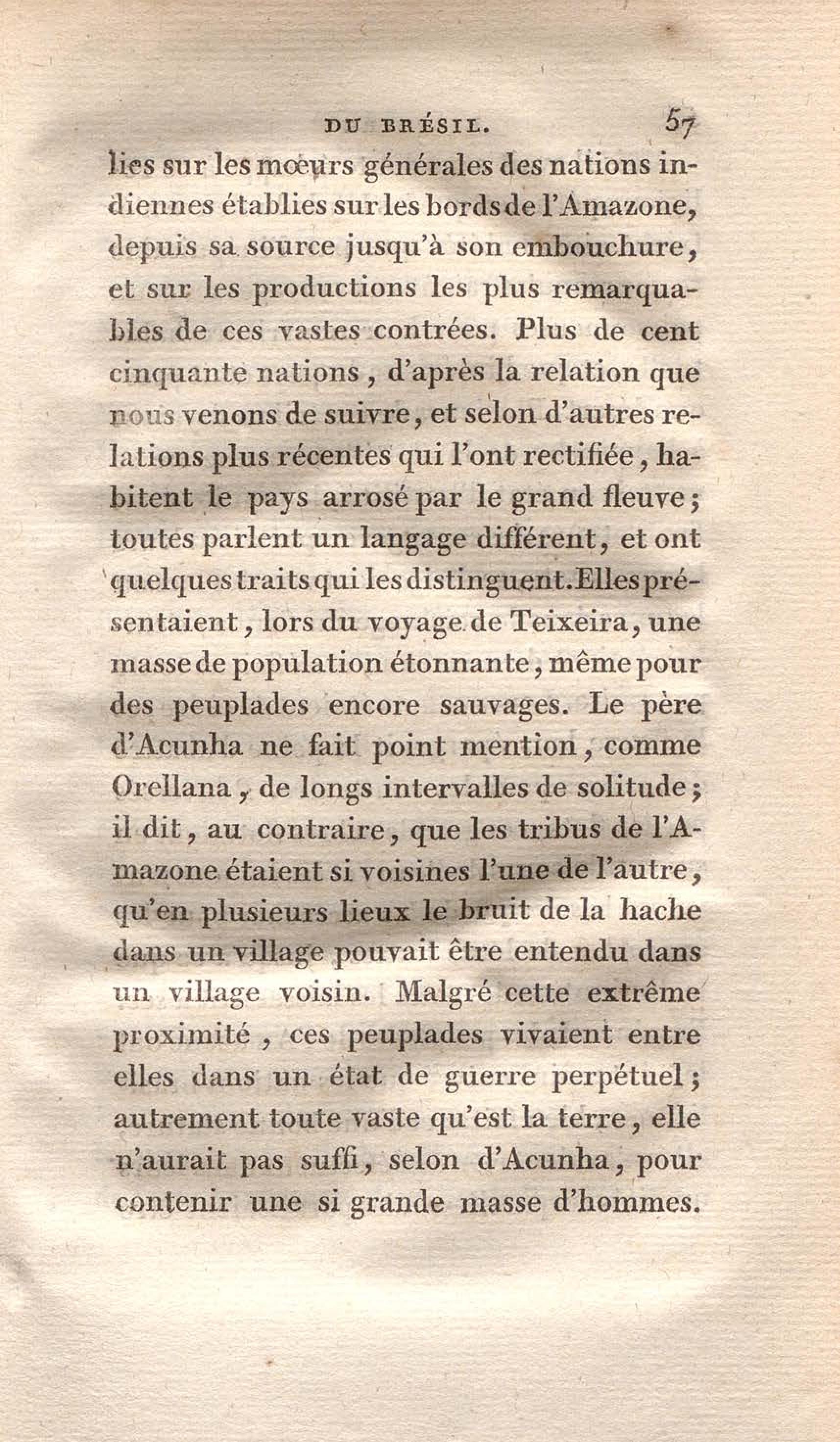 DU BRÉSIL. 57

lies sur les mœurs générales des nations indiennes établies sur les bords de l'Amazone, depuis sa source jusqu'à son embouchure, et sur les productions les plus remarquables de ces vastes contrées. Plus de cent cinquante nations, d'après la relation que nous venons de suivre, et selon d'autres relations plus récentes qui l'ont rectifiée, habitent le pays arrosé par le grand fleuve; toutes parlent un langage différent, et ont quelques traits qui les distinguent. Elles présentaient, lors du voyage de Teixeira, une masse de population étonnante, même pour des peuplades encore sauvages. Le père d'Acunha ne fait point mention, comme Orellana, de longs intervalles de solitude; il dit, au contraire, que les tribus de l'Amazone étaient si voisines l'une de l'autre, qu'en plusieurs lieux le bruit de la hache dans un village pouvait être entendu dans un village voisin. Malgré cette extrême proximité, ces peuplades vivaient entre elles dans un état de guerre perpétuel; autrement toute vaste qu'est la terre, elle n'aurait pas suffi, selon d'Acunha, pour contenir une si grande masse d'hommes.